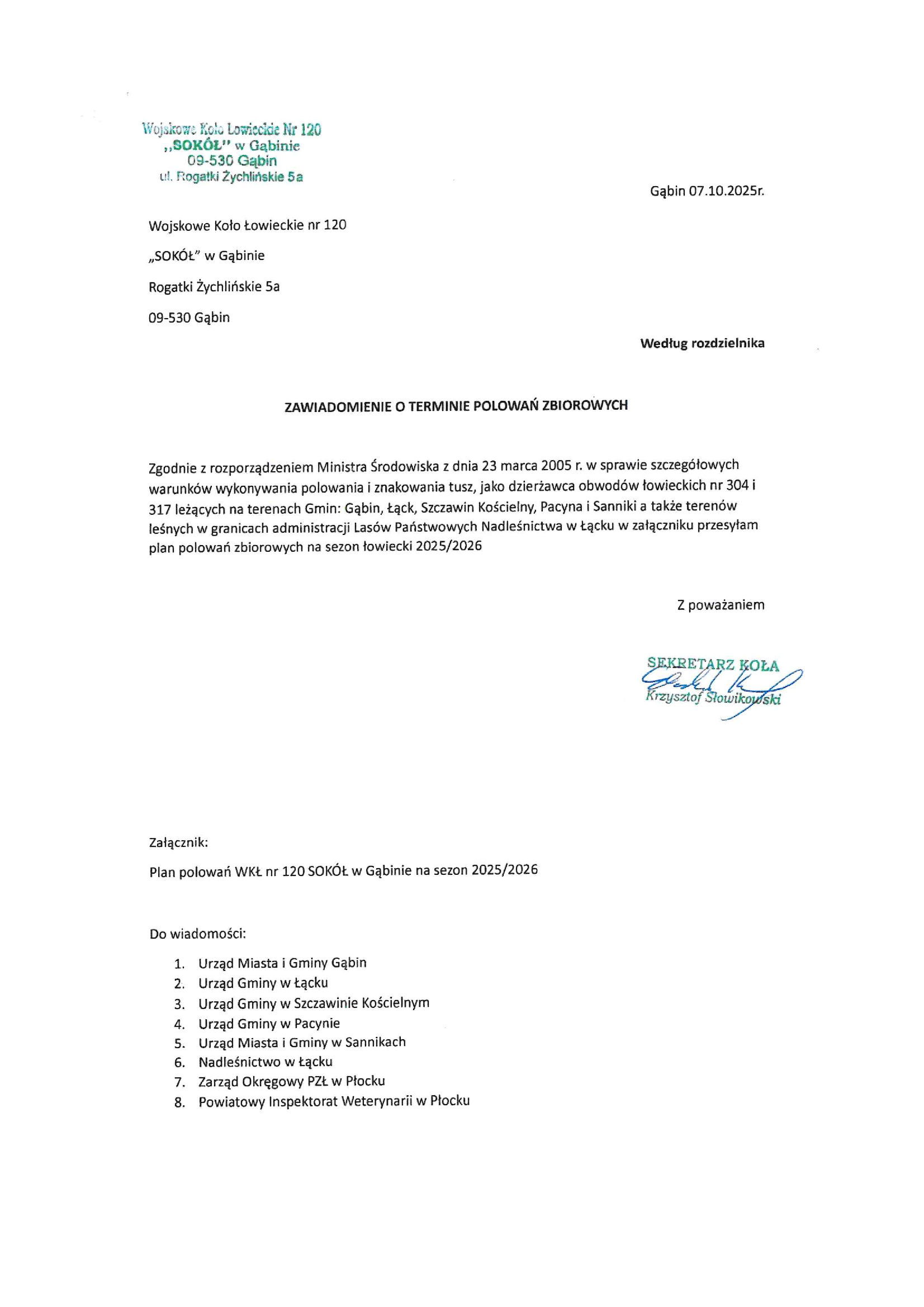 Wojskowe Koło Łowieckie Nr 120
„SOKÓŁ" w Gąbinie
09-530 Gąbin
ul. Rogatki Żychlińskie 5a

Gąbin 07.10.2025r.

Wojskowe Koło Łowieckie nr 120

„SOKÓŁ" w Gąbinie

Rogatki Żychlińskie 5a

09-530 Gąbin

Według rozdzielnika

ZAWIADOMIENIE O TERMINIE POLOWAŃ ZBIOROWYCH

Zgodnie z rozporządzeniem Ministra Środowiska z dnia 23 marca 2005 r. w sprawie szczegółowych warunków wykonywania polowania i znakowania tusz, jako dzierżawca obwodów łowieckich nr 304 i 317 leżących na terenach Gmin: Gąbin, Łąck, Szczawin Kościelny, Pacyna i Sanniki a także terenów leśnych w granicach administracji Lasów Państwowych Nadleśnictwa w Łącku w załączniku przesyłam plan polowań zbiorowych na sezon łowiecki 2025/2026

Z poważaniem

SEKRETARZ KOŁA
Krzysztof Słowikowski

Załącznik:

Plan polowań WKŁ nr 120 SOKÓŁ w Gąbinie na sezon 2025/2026

Do wiadomości:

1. Urząd Miasta i Gminy Gąbin
2. Urząd Gminy w Łącku
3. Urząd Gminy w Szczawinie Kościelnym
4. Urząd Gminy w Pacynie
5. Urząd Miasta i Gminy w Sannikach
6. Nadleśnictwo w Łącku
7. Zarząd Okręgowy PZŁ w Płocku
8. Powiatowy Inspektorat Weterynarii w Płocku